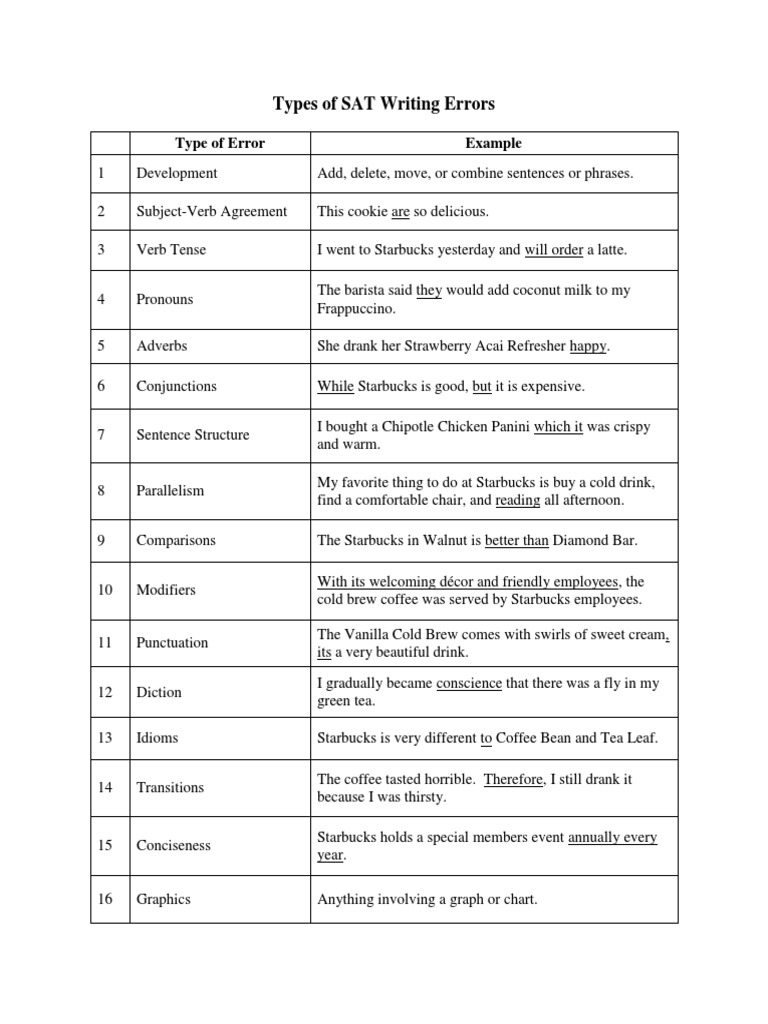 Types of SAT Writing Errors

| | Type of Error | Example |
|---|---|---|
| 1 | Development | Add, delete, move, or combine sentences or phrases. |
| 2 | Subject-Verb Agreement | This cookie are so delicious. |
| 3 | Verb Tense | I went to Starbucks yesterday and will order a latte. |
| 4 | Pronouns | The barista said they would add coconut milk to my Frappuccino. |
| 5 | Adverbs | She drank her Strawberry Acai Refresher happy. |
| 6 | Conjunctions | While Starbucks is good, but it is expensive. |
| 7 | Sentence Structure | I bought a Chipotle Chicken Panini which it was crispy and warm. |
| 8 | Parallelism | My favorite thing to do at Starbucks is buy a cold drink, find a comfortable chair, and reading all afternoon. |
| 9 | Comparisons | The Starbucks in Walnut is better than Diamond Bar. |
| 10 | Modifiers | With its welcoming décor and friendly employees, the cold brew coffee was served by Starbucks employees. |
| 11 | Punctuation | The Vanilla Cold Brew comes with swirls of sweet cream, its a very beautiful drink. |
| 12 | Diction | I gradually became conscience that there was a fly in my green tea. |
| 13 | Idioms | Starbucks is very different to Coffee Bean and Tea Leaf. |
| 14 | Transitions | The coffee tasted horrible. Therefore, I still drank it because I was thirsty. |
| 15 | Conciseness | Starbucks holds a special members event annually every year. |
| 16 | Graphics | Anything involving a graph or chart. |